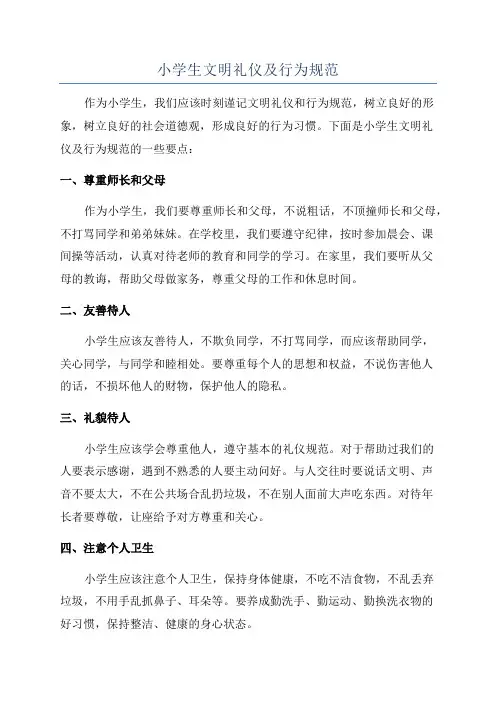 小学生文明礼仪及行为规范

作为小学生，我们应该时刻谨记文明礼仪和行为规范，树立良好的形象，树立良好的社会道德观，形成良好的行为习惯。下面是小学生文明礼仪及行为规范的一些要点：

一、尊重师长和父母

作为小学生，我们要尊重师长和父母，不说粗话，不顶撞师长和父母，不打骂同学和弟弟妹妹。在学校里，我们要遵守纪律，按时参加晨会、课间操等活动，认真对待老师的教育和同学的学习。在家里，我们要听从父母的教诲，帮助父母做家务，尊重父母的工作和休息时间。

二、友善待人

小学生应该友善待人，不欺负同学，不打骂同学，而应该帮助同学，关心同学，与同学和睦相处。要尊重每个人的思想和权益，不说伤害他人的话，不损坏他人的财物，保护他人的隐私。

三、礼貌待人

小学生应该学会尊重他人，遵守基本的礼仪规范。对于帮助过我们的人要表示感谢，遇到不熟悉的人要主动问好。与人交往时要说话文明、声音不要太大，不在公共场合乱扔垃圾，不在别人面前大声吃东西。对待年长者要尊敬，让座给予对方尊重和关心。

四、注意个人卫生

小学生应该注意个人卫生，保持身体健康，不吃不洁食物，不乱丢弃垃圾，不用手乱抓鼻子、耳朵等。要养成勤洗手、勤运动、勤换洗衣物的好习惯，保持整洁、健康的身心状态。